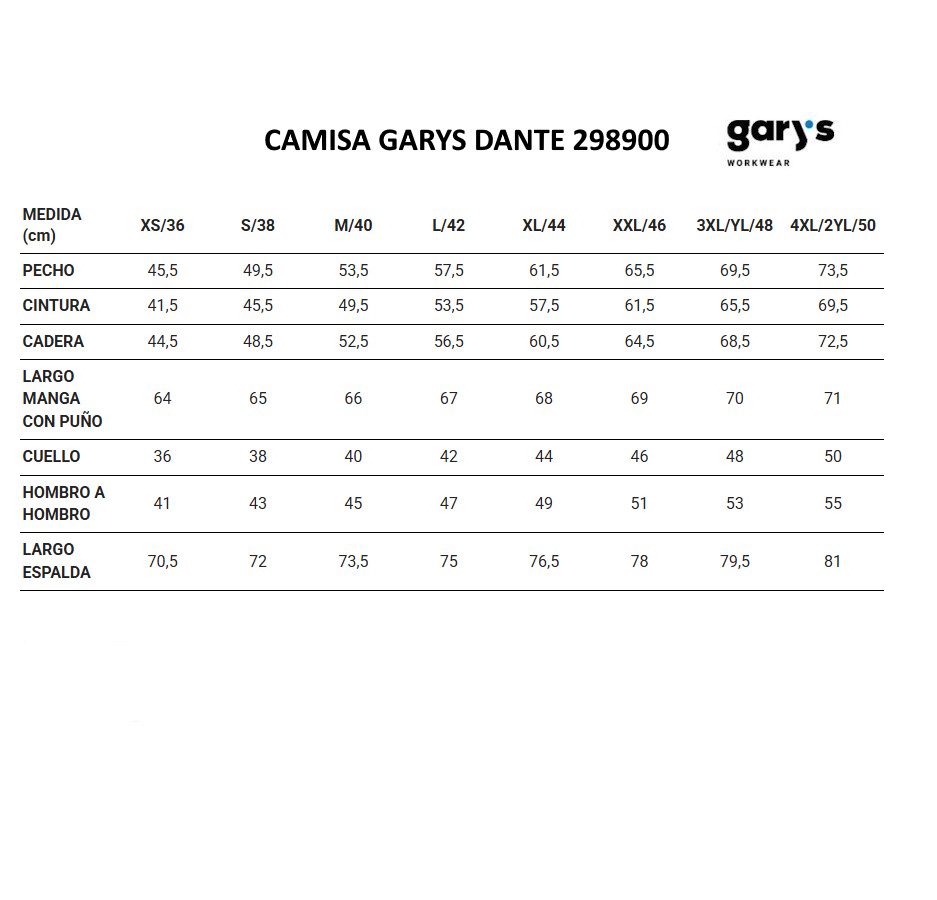 CAMISA GARYS DANTE 298900

gary's
WORKWEAR

| MEDIDA (cm) | XS/36 | S/38 | M/40 | L/42 | XL/44 | XXL/46 | 3XL/YL/48 | 4XL/2YL/50 |
|---|---|---|---|---|---|---|---|---|
| PECHO | 45,5 | 49,5 | 53,5 | 57,5 | 61,5 | 65,5 | 69,5 | 73,5 |
| CINTURA | 41,5 | 45,5 | 49,5 | 53,5 | 57,5 | 61,5 | 65,5 | 69,5 |
| CADERA | 44,5 | 48,5 | 52,5 | 56,5 | 60,5 | 64,5 | 68,5 | 72,5 |
| LARGO MANGA CON PUÑO | 64 | 65 | 66 | 67 | 68 | 69 | 70 | 71 |
| CUELLO | 36 | 38 | 40 | 42 | 44 | 46 | 48 | 50 |
| HOMBRO A HOMBRO | 41 | 43 | 45 | 47 | 49 | 51 | 53 | 55 |
| LARGO ESPALDA | 70,5 | 72 | 73,5 | 75 | 76,5 | 78 | 79,5 | 81 |